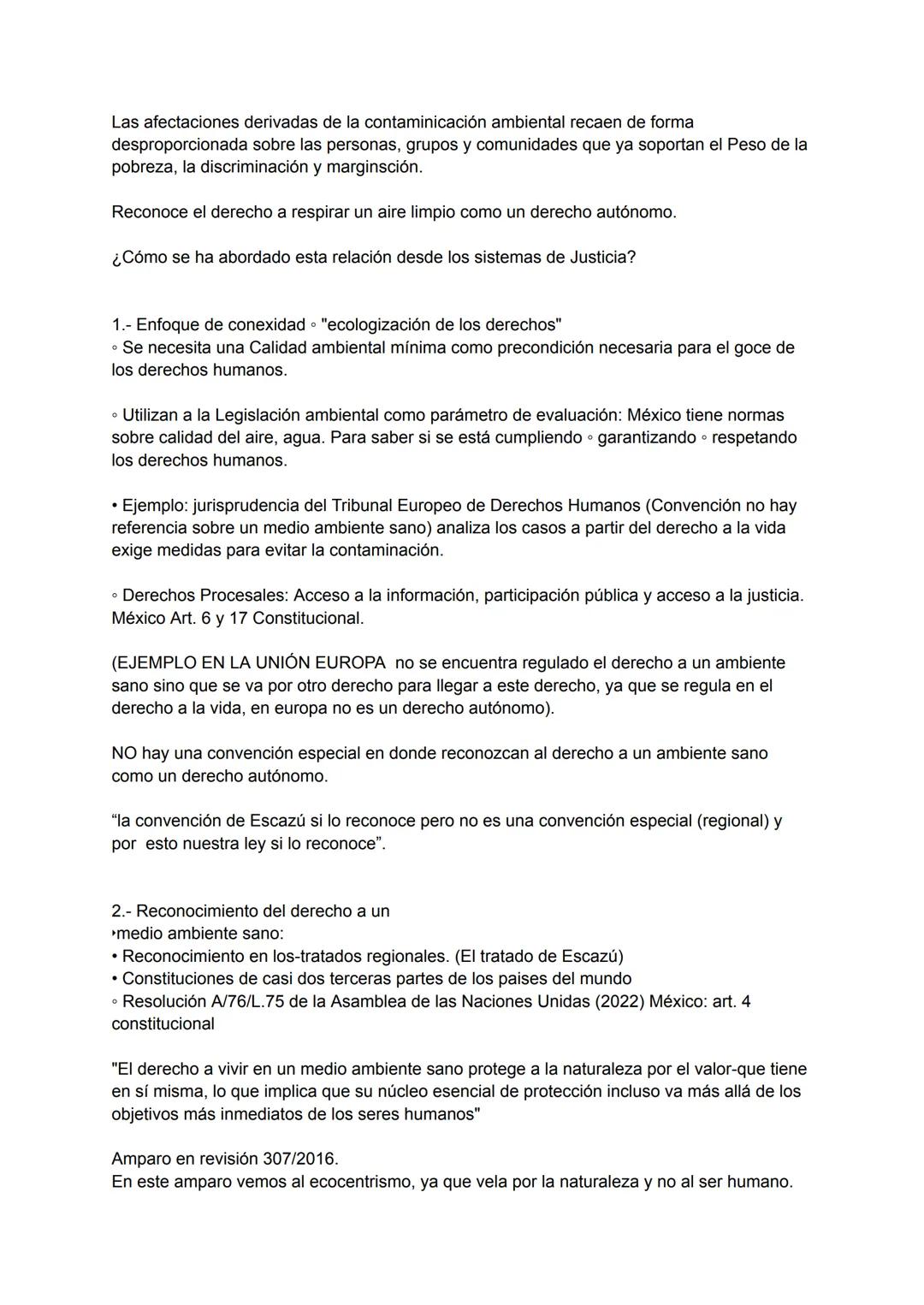 Las afectaciones derivadas de la contaminicación ambiental recaen de forma desproporcionada sobre las personas, grupos y comunidades que ya soportan el Peso de la pobreza, la discriminación y marginsción.

Reconoce el derecho a respirar un aire limpio como un derecho autónomo.

¿Cómo se ha abordado esta relación desde los sistemas de Justicia?

1.- Enfoque de conexidad ◦ "ecologización de los derechos"
◦ Se necesita una Calidad ambiental mínima como precondición necesaria para el goce de los derechos humanos.

◦ Utilizan a la Legislación ambiental como parámetro de evaluación: México tiene normas sobre calidad del aire, agua. Para saber si se está cumpliendo ◦ garantizando ◦ respetando los derechos humanos.

• Ejemplo: jurisprudencia del Tribunal Europeo de Derechos Humanos (Convención no hay referencia sobre un medio ambiente sano) analiza los casos a partir del derecho a la vida exige medidas para evitar la contaminación.

◦ Derechos Procesales: Acceso a la información, participación pública y acceso a la justicia. México Art. 6 y 17 Constitucional.

(EJEMPLO EN LA UNIÓN EUROPA no se encuentra regulado el derecho a un ambiente sano sino que se va por otro derecho para llegar a este derecho, ya que se regula en el derecho a la vida, en europa no es un derecho autónomo).

NO hay una convención especial en donde reconozcan al derecho a un ambiente sano como un derecho autónomo.

“la convención de Escazú si lo reconoce pero no es una convención especial (regional) y por esto nuestra ley si lo reconoce”.

2.- Reconocimiento del derecho a un
‣medio ambiente sano:
• Reconocimiento en los-tratados regionales. (El tratado de Escazú)
• Constituciones de casi dos terceras partes de los paises del mundo
◦ Resolución A/76/L.75 de la Asamblea de las Naciones Unidas (2022) México: art. 4 constitucional

"El derecho a vivir en un medio ambiente sano protege a la naturaleza por el valor-que tiene en sí misma, lo que implica que su núcleo esencial de protección incluso va más allá de los objetivos más inmediatos de los seres humanos"

Amparo en revisión 307/2016.
En este amparo vemos al ecocentrismo, ya que vela por la naturaleza y no al ser humano.